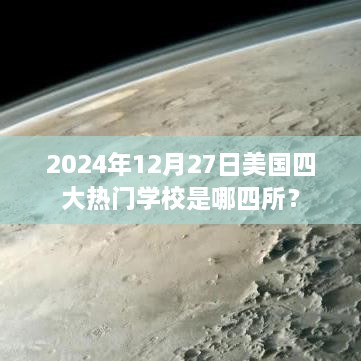 2024年12月27日美国四大热门学校是哪四所？